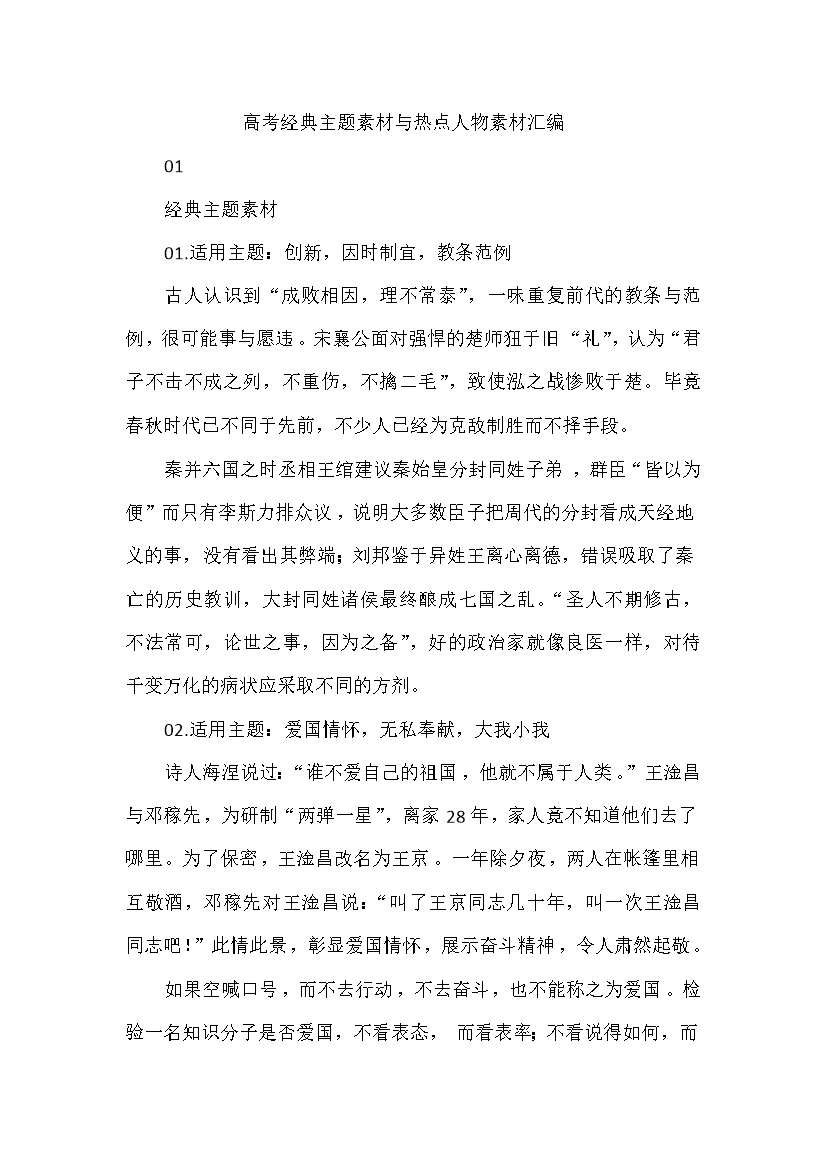 高考经典主题素材与热点人物素材汇编

01

经典主题素材

01.适用主题：创新，因时制宜，教条范例

古人认识到“成败相因，理不常泰”，一味重复前代的教条与范例，很可能事与愿违。宋襄公面对强悍的楚师狃于旧“礼”，认为“君子不击不成之列，不重伤，不擒二毛”，致使泓之战惨败于楚。毕竟春秋时代已不同于先前，不少人已经为克敌制胜而不择手段。

秦并六国之时丞相王绾建议秦始皇分封同姓子弟，群臣“皆以为便”而只有李斯力排众议，说明大多数臣子把周代的分封看成天经地义的事，没有看出其弊端；刘邦鉴于异姓王离心离德，错误吸取了秦亡的历史教训，大封同姓诸侯最终酿成七国之乱。“圣人不期修古，不法常可，论世之事，因为之备”，好的政治家就像良医一样，对待千变万化的病状应采取不同的方剂。

02.适用主题：爱国情怀，无私奉献，大我小我

诗人海涅说过：“谁不爱自己的祖国，他就不属于人类。”王淦昌与邓稼先，为研制“两弹一星”，离家28年，家人竟不知道他们去了哪里。为了保密，王淦昌改名为王京。一年除夕夜，两人在帐篷里相互敬酒，邓稼先对王淦昌说：“叫了王京同志几十年，叫一次王淦昌同志吧！”此情此景，彰显爱国情怀，展示奋斗精神，令人肃然起敬。

如果空喊口号，而不去行动，不去奋斗，也不能称之为爱国。检验一名知识分子是否爱国，不看表态，而看表率；不看说得如何，而